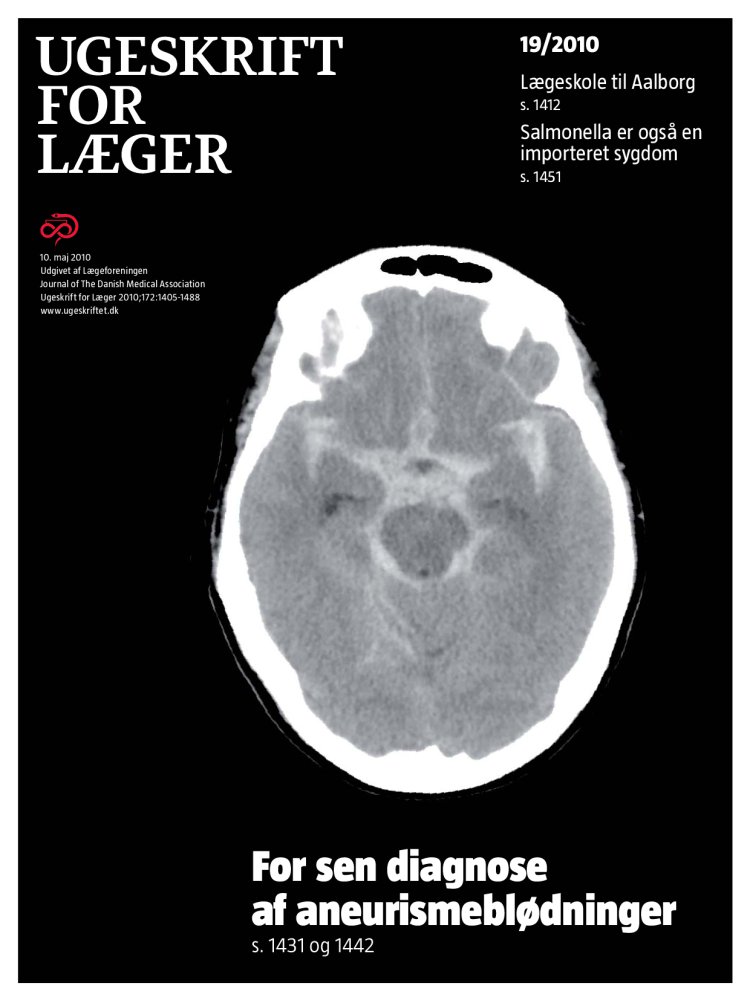 UGESKRIFT
FOR
LÆGER

10. maj 2010
Udgivet af Lægeforeningen
Journal of The Danish Medical Association
Ugeskrift for Læger 2010;172:1405-1488
www.ugeskriftet.dk

19/2010

Lægeskole til Aalborg
s. 1412

Salmonella er også en importeret sygdom
s. 1451

For sen diagnose
af aneurismeblødninger
s. 1431 og 1442